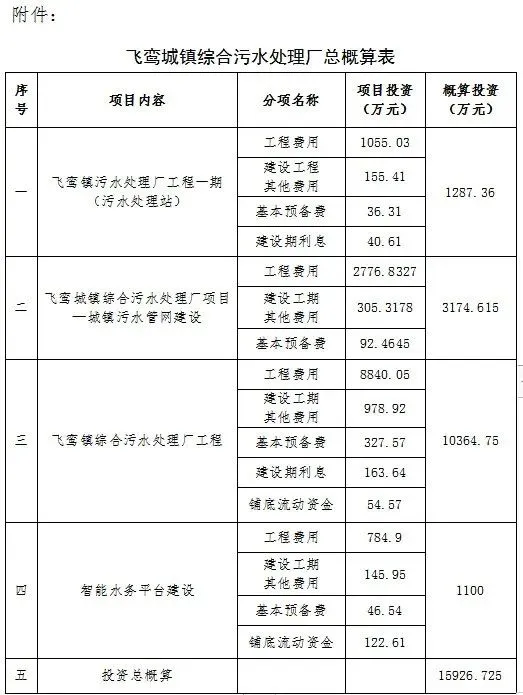 附件：

飞鸾城镇综合污水处理厂总概算表

| 序号 | 项目内容 | 分项名称 | 项目投资（万元） | 概算投资（万元） |
|---|---|---|---|---|
| 一 | 飞鸾镇污水处理厂工程一期（污水处理站） | 工程费用 | 1055.03 | 1287.36 |
| | | 建设工程其他费用 | 155.41 | |
| | | 基本预备费 | 36.31 | |
| | | 建设期利息 | 40.61 | |
| 二 | 飞鸾城镇综合污水处理厂项目—城镇污水管网建设 | 工程费用 | 2776.8327 | 3174.615 |
| | | 建设工期其他费用 | 305.3178 | |
| | | 基本预备费 | 92.4645 | |
| 三 | 飞鸾镇综合污水处理厂工程 | 工程费用 | 8840.05 | 10364.75 |
| | | 建设工期其他费用 | 978.92 | |
| | | 基本预备费 | 327.57 | |
| | | 建设期利息 | 163.64 | |
| | | 铺底流动资金 | 54.57 | |
| 四 | 智能水务平台建设 | 工程费用 | 784.9 | 1100 |
| | | 建设工期其他费用 | 145.95 | |
| | | 基本预备费 | 46.54 | |
| | | 铺底流动资金 | 122.61 | |
| 五 | 投资总概算 | | | 15926.725 |